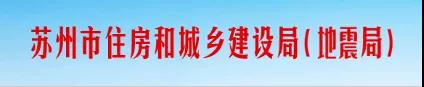 苏州市住房和城乡建设局(地震局)